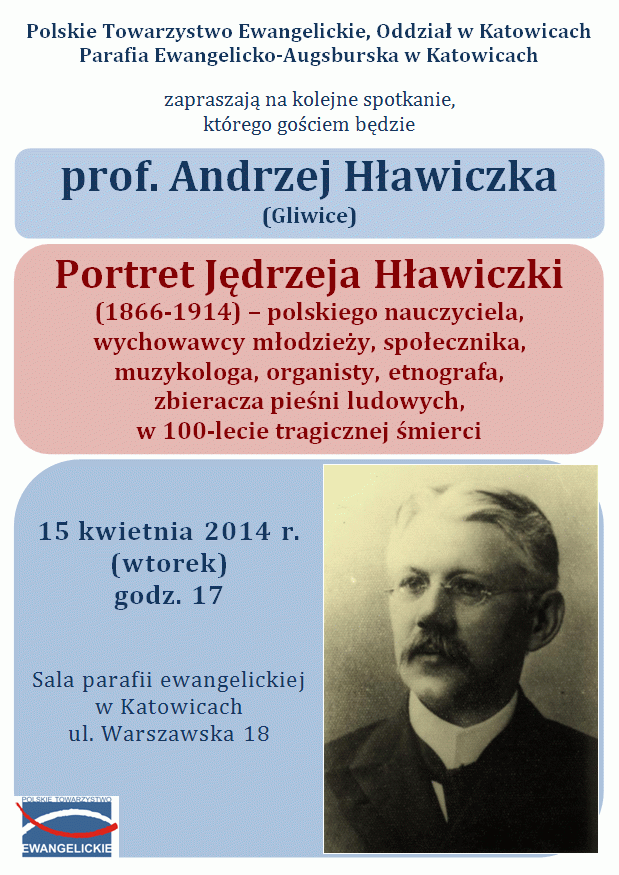 Polskie Towarzystwo Ewangelickie, Oddział w Katowicach
Parafia Ewangelicko-Augsburska w Katowicach

zapraszają na kolejne spotkanie, którego gościem będzie

prof. Andrzej Hławiczka
(Gliwice)

Portret Jędrzeja Hławiczki
(1866-1914) – polskiego nauczyciela, wychowawcy młodzieży, społecznika, muzykologa, organisty, etnografa, zbieracza pieśni ludowych, w 100-lecie tragicznej śmierci

15 kwietnia 2014 r.
(wtorek)
godz. 17

Sala parafii ewangelickiej
w Katowicach
ul. Warszawska 18

POLSKIE TOWARZYSTWO
EWANGELICKIE